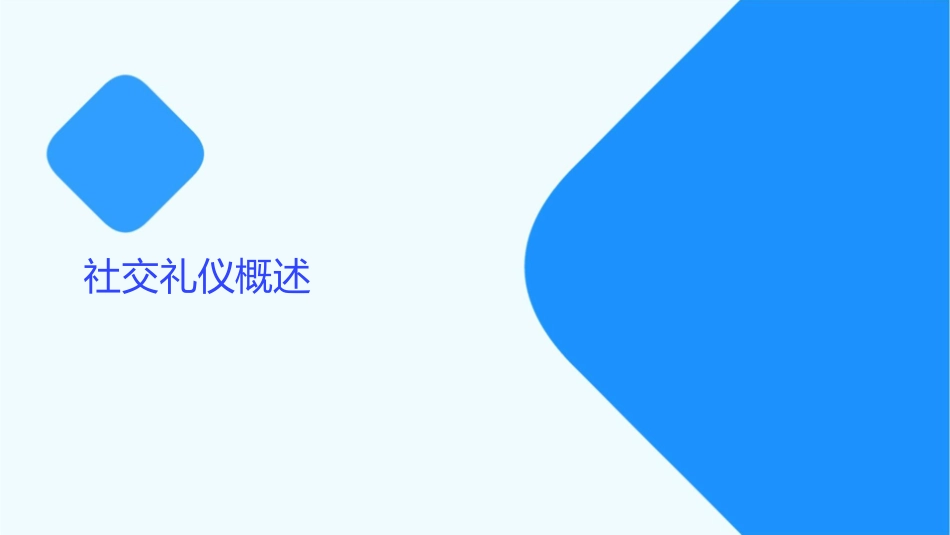 社交礼仪概述